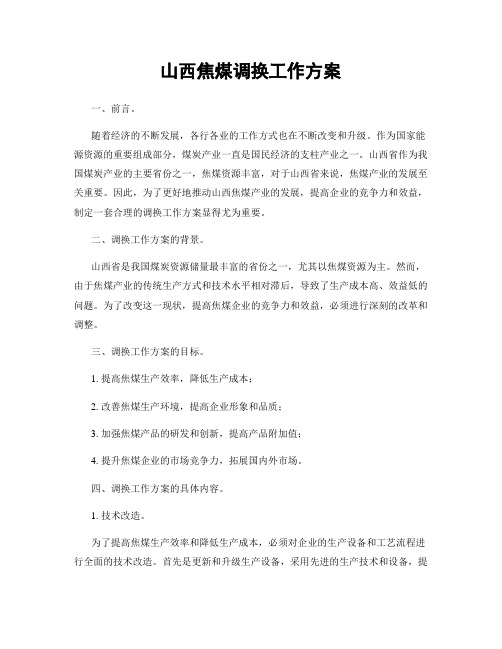 山西焦煤调换工作方案

一、前言。

随着经济的不断发展，各行各业的工作方式也在不断改变和升级。作为国家能源资源的重要组成部分，煤炭产业一直是国民经济的支柱产业之一。山西省作为我国煤炭产业的主要省份之一，焦煤资源丰富，对于山西省来说，焦煤产业的发展至关重要。因此，为了更好地推动山西焦煤产业的发展，提高企业的竞争力和效益，制定一套合理的调换工作方案显得尤为重要。

二、调换工作方案的背景。

山西省是我国煤炭资源储量最丰富的省份之一，尤其以焦煤资源为主。然而，由于焦煤产业的传统生产方式和技术水平相对滞后，导致了生产成本高、效益低的问题。为了改变这一现状，提高焦煤企业的竞争力和效益，必须进行深刻的改革和调整。

三、调换工作方案的目标。

1. 提高焦煤生产效率，降低生产成本；

2. 改善焦煤生产环境，提高企业形象和品质；

3. 加强焦煤产品的研发和创新，提高产品附加值；

4. 提升焦煤企业的市场竞争力，拓展国内外市场。

四、调换工作方案的具体内容。

1. 技术改造。

为了提高焦煤生产效率和降低生产成本，必须对企业的生产设备和工艺流程进行全面的技术改造。首先是更新和升级生产设备，采用先进的生产技术和设备，提